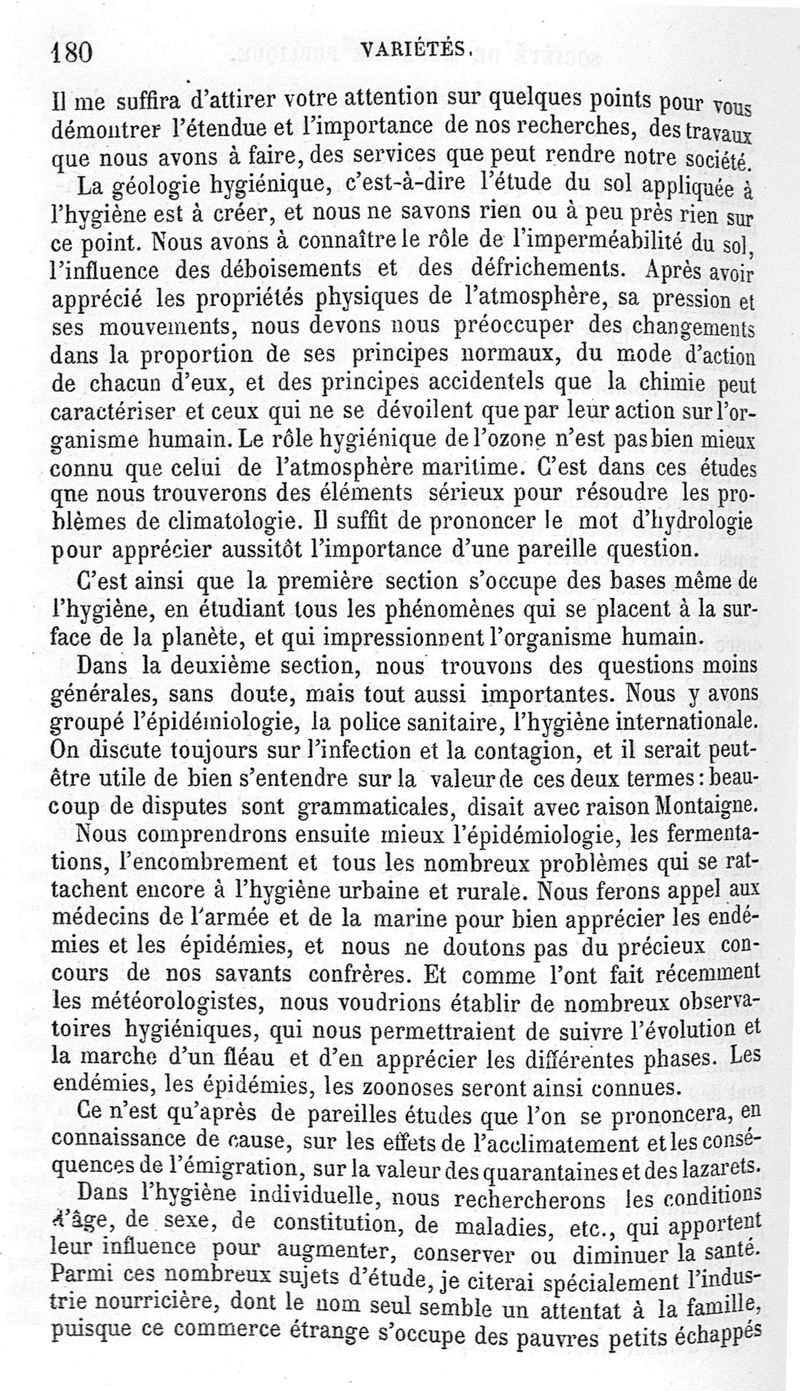 180 VARIÉTÉS.

Il me suffira d'attirer votre attention sur quelques points pour vous démontrer l'étendue et l'importance de nos recherches, des travaux que nous avons à faire, des services que peut rendre notre société.

La géologie hygiénique, c'est-à-dire l'étude du sol appliquée à l'hygiène est à créer, et nous ne savons rien ou à peu près rien sur ce point. Nous avons à connaître le rôle de l'imperméabilité du sol, l'influence des déboisements et des défrichements. Après avoir apprécié les propriétés physiques de l'atmosphère, sa pression et ses mouvements, nous devons nous préoccuper des changements dans la proportion de ses principes normaux, du mode d'action de chacun d'eux, et des principes accidentels que la chimie peut caractériser et ceux qui ne se dévoilent que par leur action sur l'organisme humain. Le rôle hygiénique de l'ozone n'est pas bien mieux connu que celui de l'atmosphère maritime. C'est dans ces études qne nous trouverons des éléments sérieux pour résoudre les problèmes de climatologie. Il suffit de prononcer le mot d'hydrologie pour apprécier aussitôt l'importance d'une pareille question.

C'est ainsi que la première section s'occupe des bases même de l'hygiène, en étudiant tous les phénomènes qui se placent à la surface de la planète, et qui impressionnent l'organisme humain.

Dans la deuxième section, nous trouvons des questions moins générales, sans doute, mais tout aussi importantes. Nous y avons groupé l'épidémiologie, la police sanitaire, l'hygiène internationale. On discute toujours sur l'infection et la contagion, et il serait peut-être utile de bien s'entendre sur la valeur de ces deux termes : beaucoup de disputes sont grammaticales, disait avec raison Montaigne.

Nous comprendrons ensuite mieux l'épidémiologie, les fermentations, l'encombrement et tous les nombreux problèmes qui se rattachent encore à l'hygiène urbaine et rurale. Nous ferons appel aux médecins de l'armée et de la marine pour bien apprécier les endémies et les épidémies, et nous ne doutons pas du précieux concours de nos savants confrères. Et comme l'ont fait récemment les météorologistes, nous voudrions établir de nombreux observatoires hygiéniques, qui nous permettraient de suivre l'évolution et la marche d'un fléau et d'en apprécier les différentes phases. Les endémies, les épidémies, les zoonoses seront ainsi connues.

Ce n'est qu'après de pareilles études que l'on se prononcera, en connaissance de cause, sur les effets de l'acclimatement et les conséquences de l'émigration, sur la valeur des quarantaines et des lazarets.

Dans l'hygiène individuelle, nous rechercherons les conditions d'âge, de sexe, de constitution, de maladies, etc., qui apportent leur influence pour augmenter, conserver ou diminuer la santé. Parmi ces nombreux sujets d'étude, je citerai spécialement l'industrie nourricière, dont le nom seul semble un attentat à la famille, puisque ce commerce étrange s'occupe des pauvres petits échappés